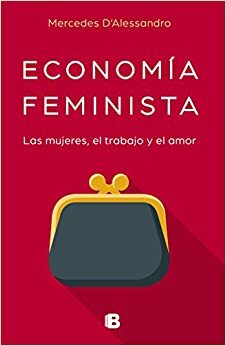 Mercedes D'Alessandro

ECONOMÍA FEMINISTA

Las mujeres, el trabajo y el amor

B